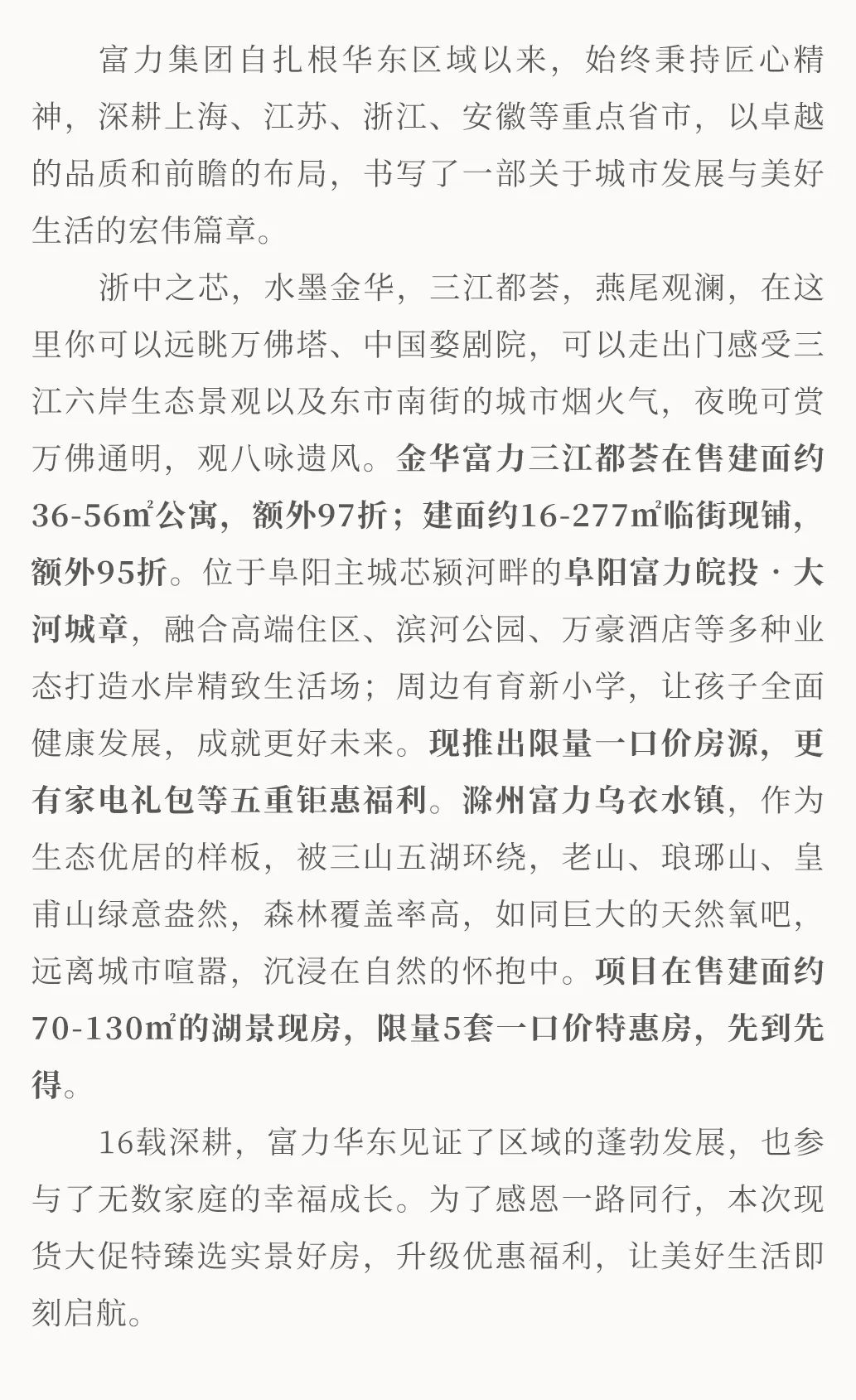 富力集团自扎根华东区域以来，始终秉持匠心精神，深耕上海、江苏、浙江、安徽等重点省市，以卓越的品质和前瞻的布局，书写了一部关于城市发展与美好生活的宏伟篇章。

浙中之芯，水墨金华，三江都荟，燕尾观澜，在这里你可以远眺万佛塔、中国婺剧院，可以走出门感受三江六岸生态景观以及东市南街的城市烟火气，夜晚可赏万佛通明，观八咏遗风。金华富力三江都荟在售建面约36-56㎡公寓，额外97折；建面约16-277㎡临街现铺，额外95折。位于阜阳主城芯颍河畔的阜阳富力皖投·大河城章，融合高端住区、滨河公园、万豪酒店等多种业态打造水岸精致生活场；周边有育新小学，让孩子全面健康发展，成就更好未来。现推出限量一口价房源，更有家电礼包等五重钜惠福利。滁州富力乌衣水镇，作为生态优居的样板，被三山五湖环绕，老山、琅琊山、皇甫山绿意盎然，森林覆盖率高，如同巨大的天然氧吧，远离城市喧嚣，沉浸在自然的怀抱中。项目在售建面约70-130㎡的湖景现房，限量5套一口价特惠房，先到先得。

16载深耕，富力华东见证了区域的蓬勃发展，也参与了无数家庭的幸福成长。为了感恩一路同行，本次现货大促特臻选实景好房，升级优惠福利，让美好生活即刻启航。